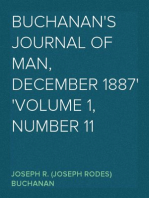 BUCHANAN'S JOURNAL OF MAN, DECEMBER 1887' 'VOLUME 1, NUMBER 11

JOSEPH R. (JOSEPH RODES) BUCHANAN